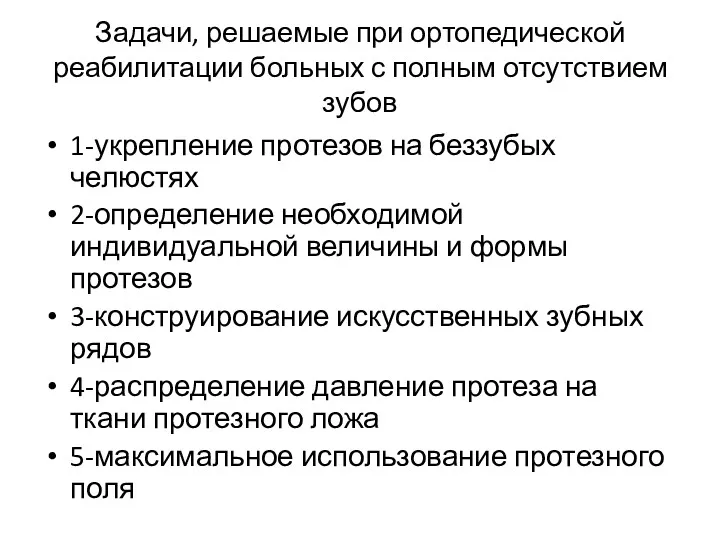 Задачи, решаемые при ортопедической реабилитации больных с полным отсутствием зубов

• 1-укрепление протезов на беззубых челюстях
• 2-определение необходимой индивидуальной величины и формы протезов
• 3-конструирование искусственных зубных рядов
• 4-распределение давление протеза на ткани протезного ложа
• 5-максимальное использование протезного поля